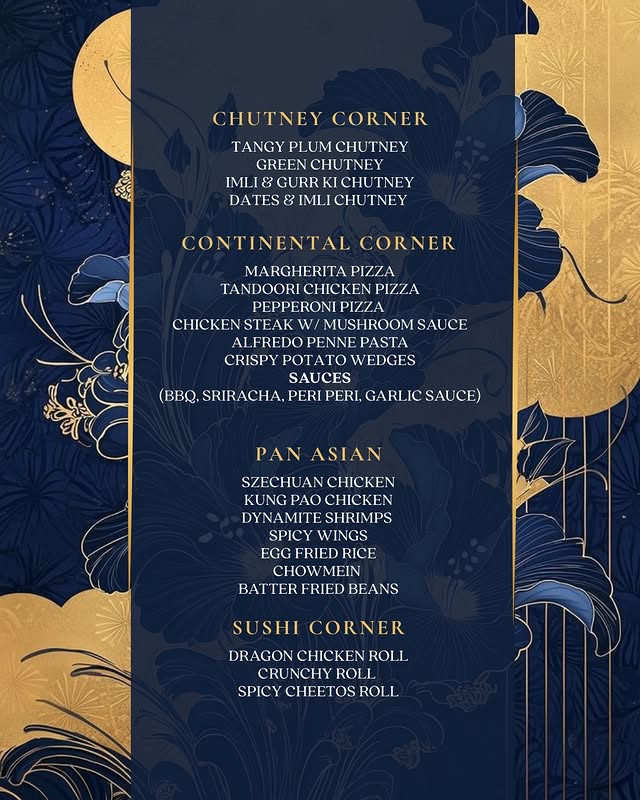 CHUTNEY CORNER

TANGY PLUM CHUTNEY
GREEN CHUTNEY
IMLI & GURR KI CHUTNEY
DATES & IMLI CHUTNEY

CONTINENTAL CORNER

MARGHERITA PIZZA
TANDOORI CHICKEN PIZZA
PEPPERONI PIZZA
CHICKEN STEAK W/ MUSHROOM SAUCE
ALFREDO PENNE PASTA
CRISPY POTATO WEDGES
SAUCES
(BBQ, SRIRACHA, PERI PERI, GARLIC SAUCE)

PAN ASIAN

SZECHUAN CHICKEN
KUNG PAO CHICKEN
DYNAMITE SHRIMPS
SPICY WINGS
EGG FRIED RICE
CHOWMEIN
BATTER FRIED BEANS

SUSHI CORNER

DRAGON CHICKEN ROLL
CRUNCHY ROLL
SPICY CHEETOS ROLL